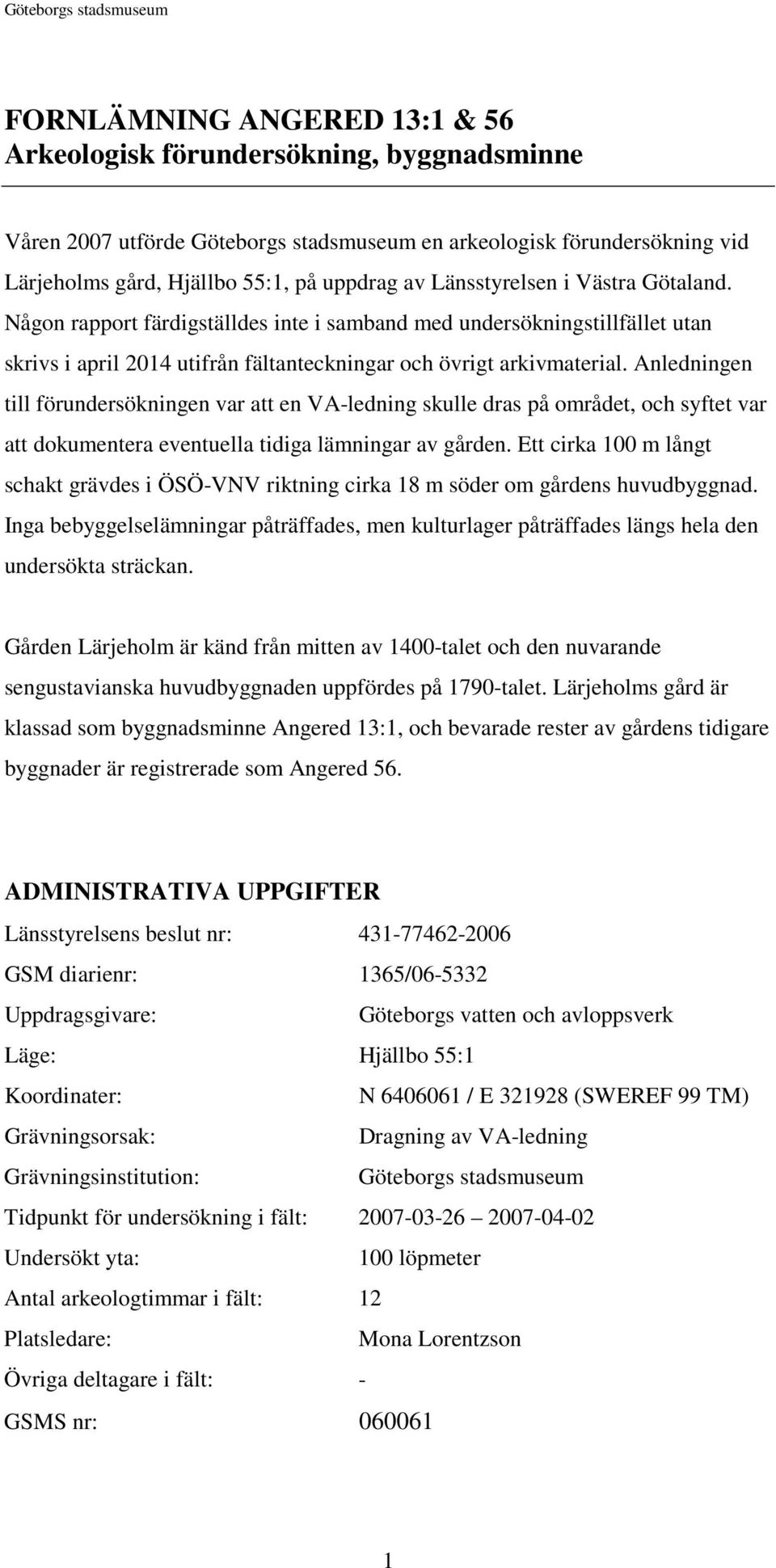 Göteborgs stadsmuseum

FORNLÄMNING ANGERED 13:1 & 56
Arkeologisk förundersökning, byggnadsminne

Våren 2007 utförde Göteborgs stadsmuseum en arkeologisk förundersökning vid Lärjeholms gård, Hjällbo 55:1, på uppdrag av Länsstyrelsen i Västra Götaland. Någon rapport färdigställdes inte i samband med undersökningstillfället utan skrivs i april 2014 utifrån fältanteckningar och övrigt arkivmaterial. Anledningen till förundersökningen var att en VA-ledning skulle dras på området, och syftet var att dokumentera eventuella tidiga lämningar av gården. Ett cirka 100 m långt schakt grävdes i ÖSÖ-VNV riktning cirka 18 m söder om gårdens huvudbyggnad. Inga bebyggelselämningar påträffades, men kulturlager påträffades längs hela den undersökta sträckan.

Gården Lärjeholm är känd från mitten av 1400-talet och den nuvarande sengustavianska huvudbyggnaden uppfördes på 1790-talet. Lärjeholms gård är klassad som byggnadsminne Angered 13:1, och bevarade rester av gårdens tidigare byggnader är registrerade som Angered 56.

ADMINISTRATIVA UPPGIFTER

| | |
|---|---|
| Länsstyrelsens beslut nr: | 431-77462-2006 |
| GSM diarienr: | 1365/06-5332 |
| Uppdragsgivare: | Göteborgs vatten och avloppsverk |
| Läge: | Hjällbo 55:1 |
| Koordinater: | N 6406061 / E 321928 (SWEREF 99 TM) |
| Grävningsorsak: | Dragning av VA-ledning |
| Grävningsinstitution: | Göteborgs stadsmuseum |
| Tidpunkt för undersökning i fält: | 2007-03-26 – 2007-04-02 |
| Undersökt yta: | 100 löpmeter |
| Antal arkeologtimmar i fält: | 12 |
| Platsledare: | Mona Lorentzson |
| Övriga deltagare i fält: | - |
| GSMS nr: | 060061 |

1